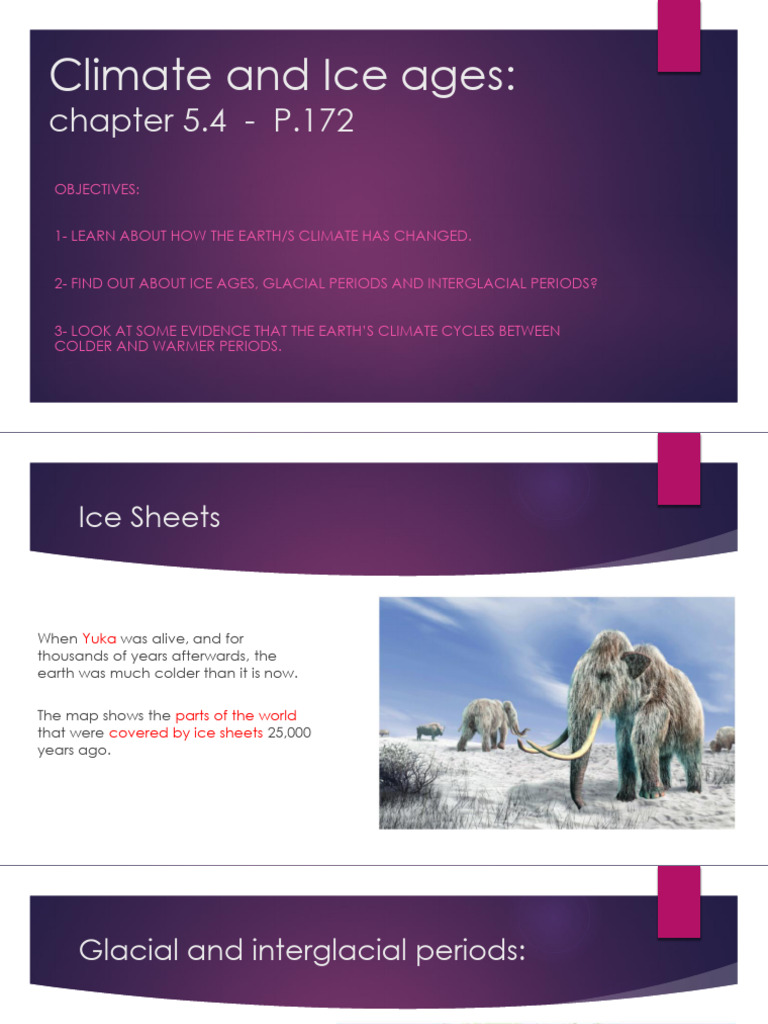 Climate and Ice ages:
chapter 5.4 - P.172

OBJECTIVES:

1- LEARN ABOUT HOW THE EARTH/S CLIMATE HAS CHANGED.

2- FIND OUT ABOUT ICE AGES, GLACIAL PERIODS AND INTERGLACIAL PERIODS?

3- LOOK AT SOME EVIDENCE THAT THE EARTH'S CLIMATE CYCLES BETWEEN COLDER AND WARMER PERIODS.

Ice Sheets

When Yuka was alive, and for thousands of years afterwards, the earth was much colder than it is now.

The map shows the parts of the world that were covered by ice sheets 25,000 years ago.

Glacial and interglacial periods: